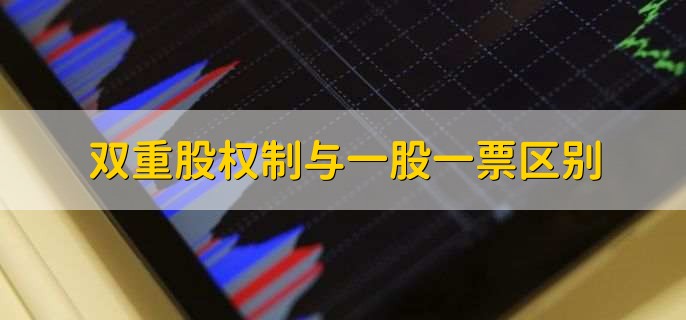 双重股权制与一股一票区别